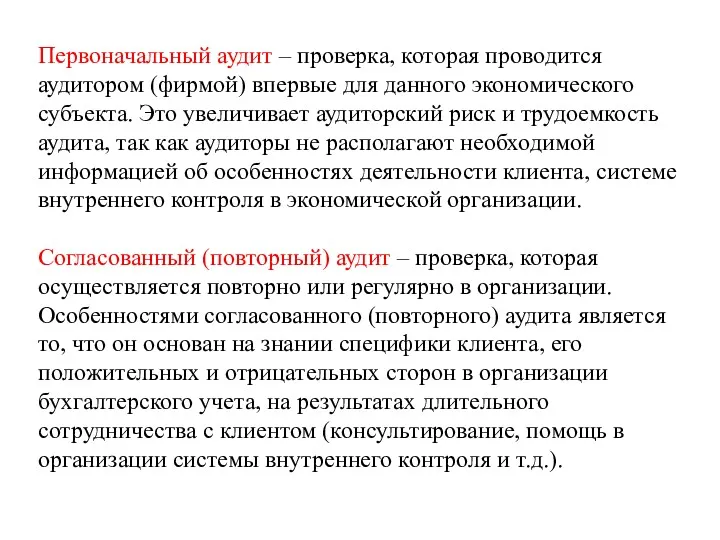 Первоначальный аудит – проверка, которая проводится аудитором (фирмой) впервые для данного экономического субъекта. Это увеличивает аудиторский риск и трудоемкость аудита, так как аудиторы не располагают необходимой информацией об особенностях деятельности клиента, системе внутреннего контроля в экономической организации.

Согласованный (повторный) аудит – проверка, которая осуществляется повторно или регулярно в организации. Особенностями согласованного (повторного) аудита является то, что он основан на знании специфики клиента, его положительных и отрицательных сторон в организации бухгалтерского учета, на результатах длительного сотрудничества с клиентом (консультирование, помощь в организации системы внутреннего контроля и т.д.).